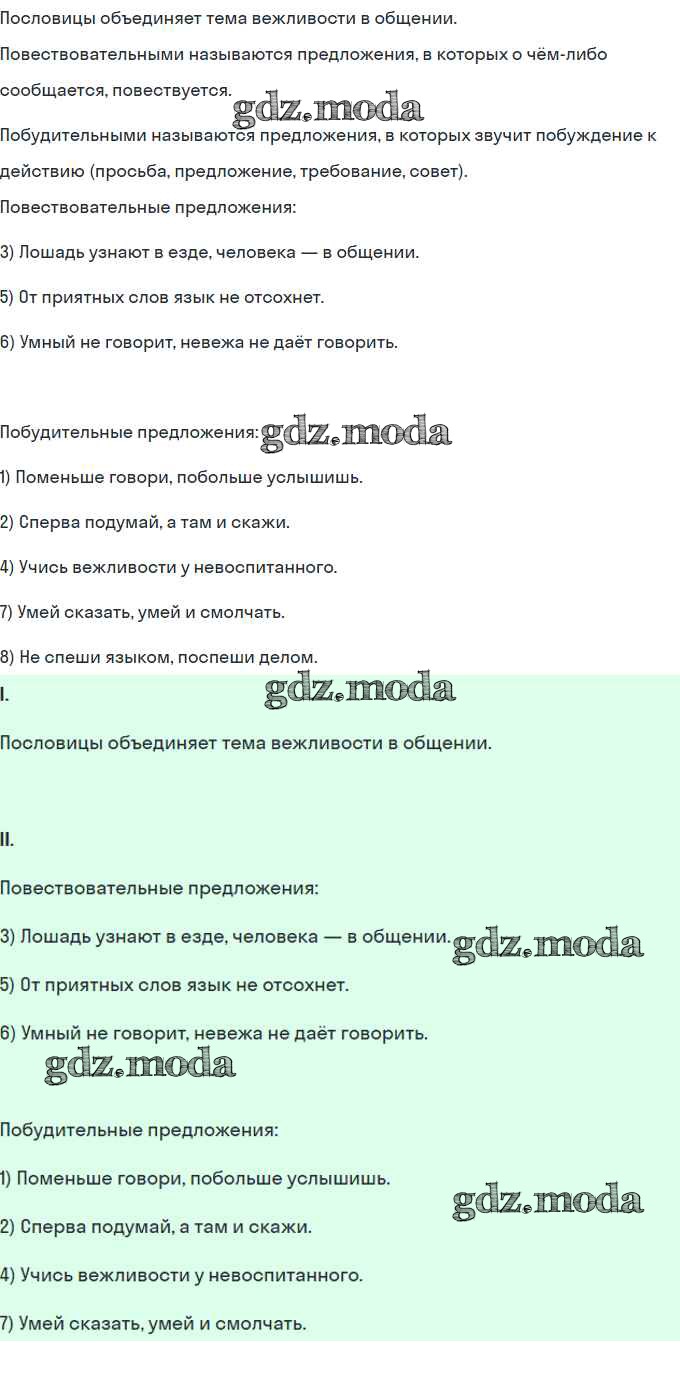 Пословицы объединяет тема вежливости в общении.

Повествовательными называются предложения, в которых о чём-либо сообщается, повествуется.

Побудительными называются предложения, в которых звучит побуждение к действию (просьба, предложение, требование, совет).

Повествовательные предложения:

3) Лошадь узнают в езде, человека — в общении.

5) От приятных слов язык не отсохнет.

6) Умный не говорит, невежа не даёт говорить.

Побудительные предложения:

1) Поменьше говори, побольше услышишь.

2) Сперва подумай, а там и скажи.

4) Учись вежливости у невоспитанного.

7) Умей сказать, умей и смолчать.

8) Не спеши языком, поспеши делом.

I.

Пословицы объединяет тема вежливости в общении.

II.

Повествовательные предложения:

3) Лошадь узнают в езде, человека — в общении.

5) От приятных слов язык не отсохнет.

6) Умный не говорит, невежа не даёт говорить.

Побудительные предложения:

1) Поменьше говори, побольше услышишь.

2) Сперва подумай, а там и скажи.

4) Учись вежливости у невоспитанного.

7) Умей сказать, умей и смолчать.

gdz.moda